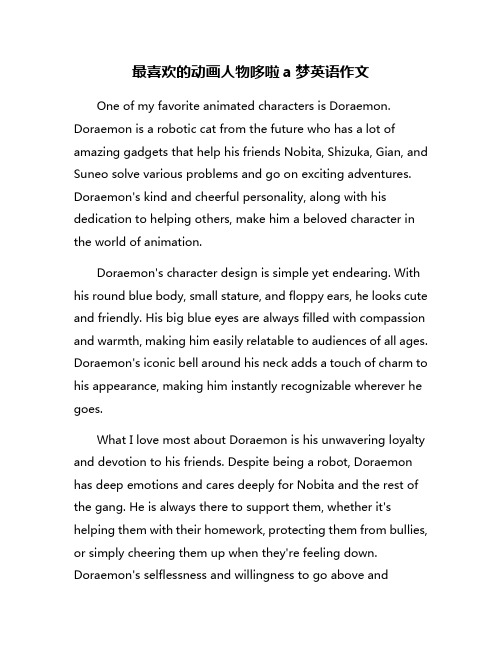 最喜欢的动画人物哆啦 a 梦英语作文

One of my favorite animated characters is Doraemon. Doraemon is a robotic cat from the future who has a lot of amazing gadgets that help his friends Nobita, Shizuka, Gian, and Suneo solve various problems and go on exciting adventures. Doraemon's kind and cheerful personality, along with his dedication to helping others, make him a beloved character in the world of animation.

Doraemon's character design is simple yet endearing. With his round blue body, small stature, and floppy ears, he looks cute and friendly. His big blue eyes are always filled with compassion and warmth, making him easily relatable to audiences of all ages. Doraemon's iconic bell around his neck adds a touch of charm to his appearance, making him instantly recognizable wherever he goes.

What I love most about Doraemon is his unwavering loyalty and devotion to his friends. Despite being a robot, Doraemon has deep emotions and cares deeply for Nobita and the rest of the gang. He is always there to support them, whether it's helping them with their homework, protecting them from bullies, or simply cheering them up when they're feeling down. Doraemon's selflessness and willingness to go above and